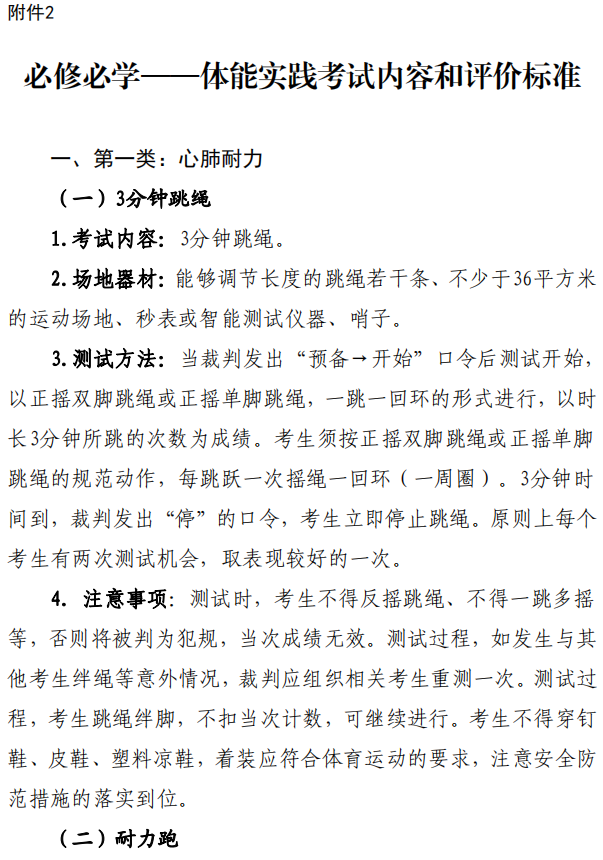 附件2

必修必学——体能实践考试内容和评价标准

一、第一类：心肺耐力

（一）3分钟跳绳

1. 考试内容：3分钟跳绳。

2. 场地器材：能够调节长度的跳绳若干条、不少于36平方米的运动场地、秒表或智能测试仪器、哨子。

3. 测试方法：当裁判发出“预备→开始”口令后测试开始，以正摇双脚跳绳或正摇单脚跳绳，一跳一回环的形式进行，以时长3分钟所跳的次数为成绩。考生须按正摇双脚跳绳或正摇单脚跳绳的规范动作，每跳跃一次摇绳一回环（一周圈）。3分钟时间到，裁判发出“停”的口令，考生立即停止跳绳。原则上每个考生有两次测试机会，取表现较好的一次。

4. 注意事项：测试时，考生不得反摇跳绳、不得一跳多摇等，否则将被判为犯规，当次成绩无效。测试过程，如发生与其他考生绊绳等意外情况，裁判应组织相关考生重测一次。测试过程，考生跳绳绊脚，不扣当次计数，可继续进行。考生不得穿钉鞋、皮鞋、塑料凉鞋，着装应符合体育运动的要求，注意安全防范措施的落实到位。

（二）耐力跑